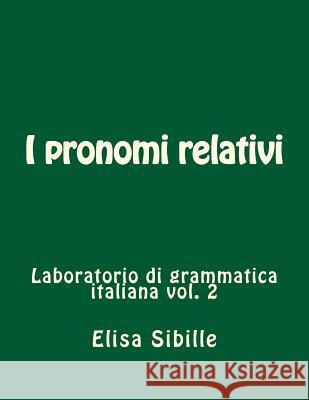 I pronomi relativi

Laboratorio di grammatica italiana vol. 2

Elisa Sibille

Kraina Książek